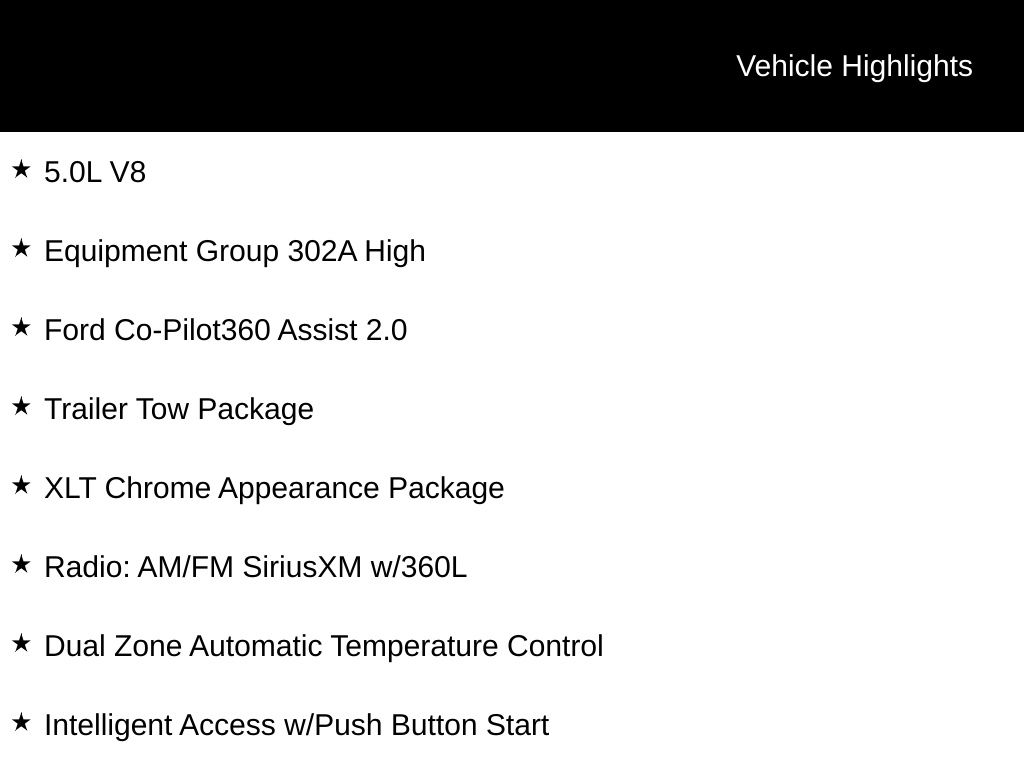 Vehicle Highlights

★ 5.0L V8

★ Equipment Group 302A High

★ Ford Co-Pilot360 Assist 2.0

★ Trailer Tow Package

★ XLT Chrome Appearance Package

★ Radio: AM/FM SiriusXM w/360L

★ Dual Zone Automatic Temperature Control

★ Intelligent Access w/Push Button Start